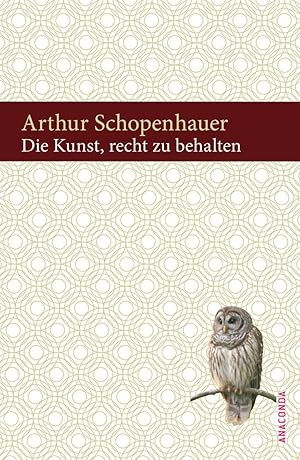 Arthur Schopenhauer
Die Kunst, recht zu behalten

ANACONDA